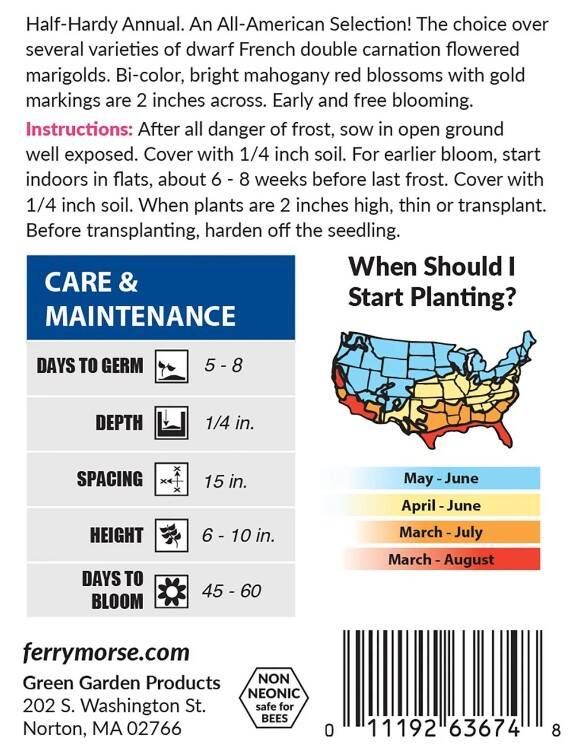 Half-Hardy Annual. An All-American Selection! The choice over several varieties of dwarf French double carnation flowered marigolds. Bi-color, bright mahogany red blossoms with gold markings are 2 inches across. Early and free blooming.

Instructions: After all danger of frost, sow in open ground well exposed. Cover with 1/4 inch soil. For earlier bloom, start indoors in flats, about 6 - 8 weeks before last frost. Cover with 1/4 inch soil. When plants are 2 inches high, thin or transplant. Before transplanting, harden off the seedling.

CARE & MAINTENANCE

DAYS TO GERM 5 - 8

DEPTH 1/4 in.

SPACING 15 in.

HEIGHT 6 - 10 in.

DAYS TO BLOOM 45 - 60

When Should I Start Planting?

May - June
April - June
March - July
March - August

ferrymorse.com

Green Garden Products
202 S. Washington St.
Norton, MA 02766

NON NEONIC safe for BEES

0 11192 63674 8